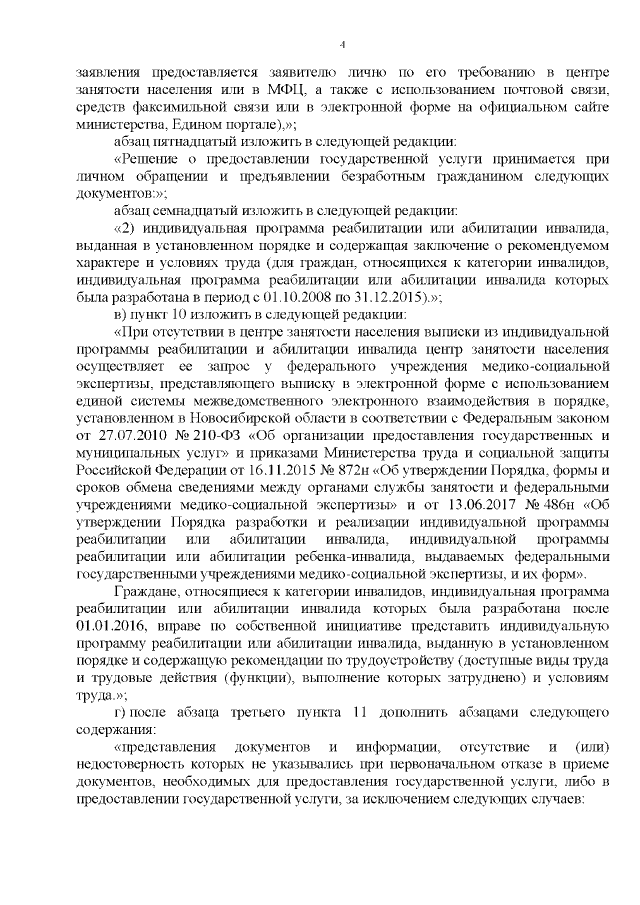 4

заявления предоставляется заявителю лично по его требованию в центре занятости населения или в МФЦ, а также с использованием почтовой связи, средств факсимильной связи или в электронной форме на официальном сайте министерства, Едином портале),»;

абзац пятнадцатый изложить в следующей редакции:

«Решение о предоставлении государственной услуги принимается при личном обращении и предъявлении безработным гражданином следующих документов:»;

абзац семнадцатый изложить в следующей редакции:

«2) индивидуальная программа реабилитации или абилитации инвалида, выданная в установленном порядке и содержащая заключение о рекомендуемом характере и условиях труда (для граждан, относящихся к категории инвалидов, индивидуальная программа реабилитации или абилитации инвалида которых была разработана в период с 01.10.2008 по 31.12.2015).»;

в) пункт 10 изложить в следующей редакции:

«При отсутствии в центре занятости населения выписки из индивидуальной программы реабилитации и абилитации инвалида центр занятости населения осуществляет ее запрос у федерального учреждения медико-социальной экспертизы, представляющего выписку в электронной форме с использованием единой системы межведомственного электронного взаимодействия в порядке, установленном в Новосибирской области в соответствии с Федеральным законом от 27.07.2010 № 210-ФЗ «Об организации предоставления государственных и муниципальных услуг» и приказами Министерства труда и социальной защиты Российской Федерации от 16.11.2015 № 872н «Об утверждении Порядка, формы и сроков обмена сведениями между органами службы занятости и федеральными учреждениями медико-социальной экспертизы» и от 13.06.2017 № 486н «Об утверждении Порядка разработки и реализации индивидуальной программы реабилитации или абилитации инвалида, индивидуальной программы реабилитации или абилитации ребенка-инвалида, выдаваемых федеральными государственными учреждениями медико-социальной экспертизы, и их форм».

Граждане, относящиеся к категории инвалидов, индивидуальная программа реабилитации или абилитации инвалида которых была разработана после 01.01.2016, вправе по собственной инициативе представить индивидуальную программу реабилитации или абилитации инвалида, выданную в установленном порядке и содержащую рекомендации по трудоустройству (доступные виды труда и трудовые действия (функции), выполнение которых затруднено) и условиям труда.»;

г) после абзаца третьего пункта 11 дополнить абзацами следующего содержания:

«представления документов и информации, отсутствие и (или) недостоверность которых не указывались при первоначальном отказе в приеме документов, необходимых для предоставления государственной услуги, либо в предоставлении государственной услуги, за исключением следующих случаев: